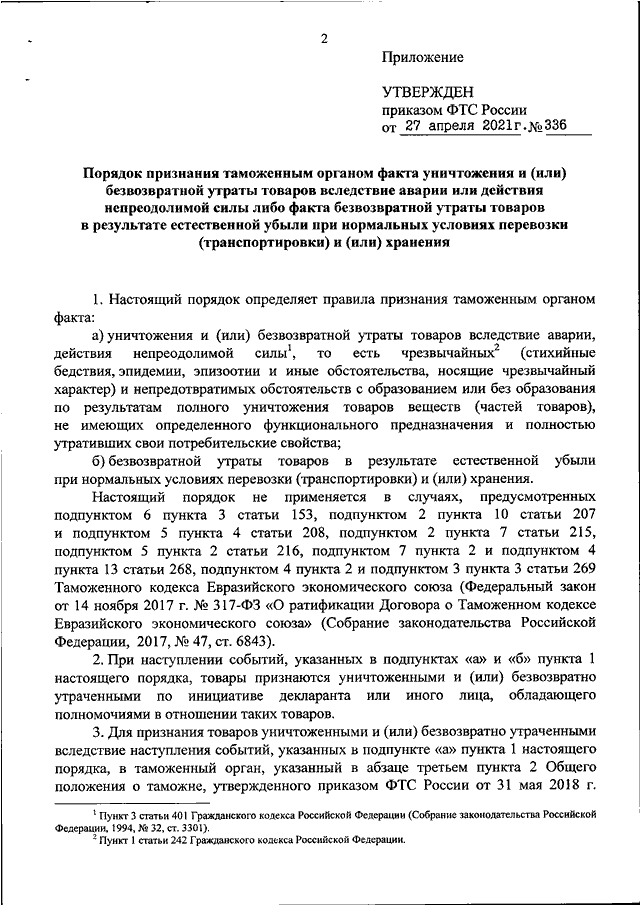 2

Приложение

УТВЕРЖДЕН
приказом ФТС России
от 27 апреля 2021г. № 336

Порядок признания таможенным органом факта уничтожения и (или) безвозвратной утраты товаров вследствие аварии или действия непреодолимой силы либо факта безвозвратной утраты товаров в результате естественной убыли при нормальных условиях перевозки (транспортировки) и (или) хранения

1. Настоящий порядок определяет правила признания таможенным органом факта:

а) уничтожения и (или) безвозвратной утраты товаров вследствие аварии, действия непреодолимой силы$^1$, то есть чрезвычайных$^2$ (стихийные бедствия, эпидемии, эпизоотии и иные обстоятельства, носящие чрезвычайный характер) и непредотвратимых обстоятельств с образованием или без образования по результатам полного уничтожения товаров веществ (частей товаров), не имеющих определенного функционального предназначения и полностью утративших свои потребительские свойства;

б) безвозвратной утраты товаров в результате естественной убыли при нормальных условиях перевозки (транспортировки) и (или) хранения.

Настоящий порядок не применяется в случаях, предусмотренных подпунктом 6 пункта 3 статьи 153, подпунктом 2 пункта 10 статьи 207 и подпунктом 5 пункта 4 статьи 208, подпунктом 2 пункта 7 статьи 215, подпунктом 5 пункта 2 статьи 216, подпунктом 7 пункта 2 и подпунктом 4 пункта 13 статьи 268, подпунктом 4 пункта 2 и подпунктом 3 пункта 3 статьи 269 Таможенного кодекса Евразийского экономического союза (Федеральный закон от 14 ноября 2017 г. № 317-ФЗ «О ратификации Договора о Таможенном кодексе Евразийского экономического союза» (Собрание законодательства Российской Федерации, 2017, № 47, ст. 6843).

2. При наступлении событий, указанных в подпунктах «а» и «б» пункта 1 настоящего порядка, товары признаются уничтоженными и (или) безвозвратно утраченными по инициативе декларанта или иного лица, обладающего полномочиями в отношении таких товаров.

3. Для признания товаров уничтоженными и (или) безвозвратно утраченными вследствие наступления событий, указанных в подпункте «а» пункта 1 настоящего порядка, в таможенный орган, указанный в абзаце третьем пункта 2 Общего положения о таможне, утвержденного приказом ФТС России от 31 мая 2018 г.

$^1$ Пункт 3 статьи 401 Гражданского кодекса Российской Федерации (Собрание законодательства Российской Федерации, 1994, № 32, ст. 3301).
$^2$ Пункт 1 статьи 242 Гражданского кодекса Российской Федерации.